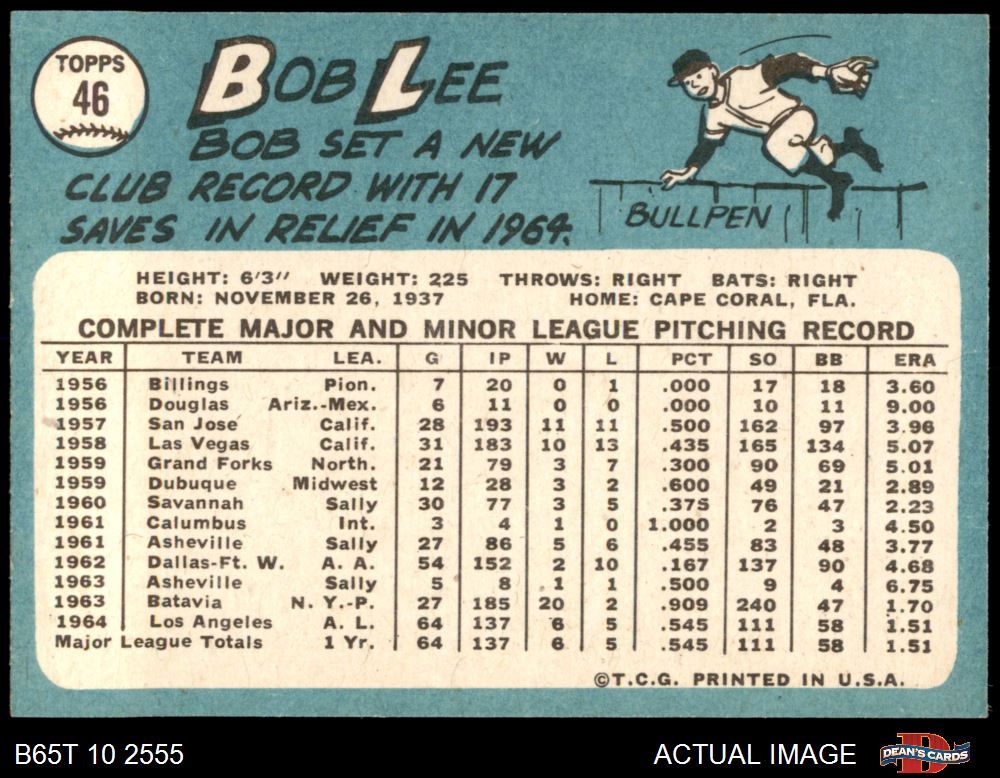 TOPPS
46

BOB LEE
BOB SET A NEW CLUB RECORD WITH 17 SAVES IN RELIEF IN 1964.

BULLPEN

HEIGHT: 6'3" WEIGHT: 225 THROWS: RIGHT BATS: RIGHT
BORN: NOVEMBER 26, 1937 HOME: CAPE CORAL, FLA.

COMPLETE MAJOR AND MINOR LEAGUE PITCHING RECORD

| YEAR | TEAM | LEA. | G | IP | W | L | PCT | SO | BB | ERA |
|---|---|---|---|---|---|---|---|---|---|---|
| 1956 | Billings | Pion. | 7 | 20 | 0 | 1 | .000 | 17 | 18 | 3.60 |
| 1956 | Douglas | Ariz.-Mex. | 6 | 11 | 0 | 0 | .000 | 10 | 11 | 9.00 |
| 1957 | San Jose | Calif. | 28 | 193 | 11 | 11 | .500 | 162 | 97 | 3.96 |
| 1958 | Las Vegas | Calif. | 31 | 183 | 10 | 13 | .435 | 165 | 134 | 5.07 |
| 1959 | Grand Forks | North. | 21 | 79 | 3 | 7 | .300 | 90 | 69 | 5.01 |
| 1959 | Dubuque | Midwest | 12 | 28 | 3 | 2 | .600 | 49 | 21 | 2.89 |
| 1960 | Savannah | Sally | 30 | 77 | 3 | 5 | .375 | 76 | 47 | 2.23 |
| 1961 | Columbus | Int. | 3 | 4 | 1 | 0 | 1.000 | 2 | 3 | 4.50 |
| 1961 | Asheville | Sally | 27 | 86 | 5 | 6 | .455 | 83 | 48 | 3.77 |
| 1962 | Dallas-Ft. W. | A. A. | 54 | 152 | 2 | 10 | .167 | 137 | 90 | 4.68 |
| 1963 | Asheville | Sally | 5 | 8 | 1 | 1 | .500 | 9 | 4 | 6.75 |
| 1963 | Batavia | N. Y.-P. | 27 | 185 | 20 | 2 | .909 | 240 | 47 | 1.70 |
| 1964 | Los Angeles | A. L. | 64 | 137 | 6 | 5 | .545 | 111 | 58 | 1.51 |
| Major League Totals | | 1 Yr. | 64 | 137 | 6 | 5 | .545 | 111 | 58 | 1.51 |

©T.C.G. PRINTED IN U.S.A.

B65T 10 2555
ACTUAL IMAGE
DEAN'S CARDS